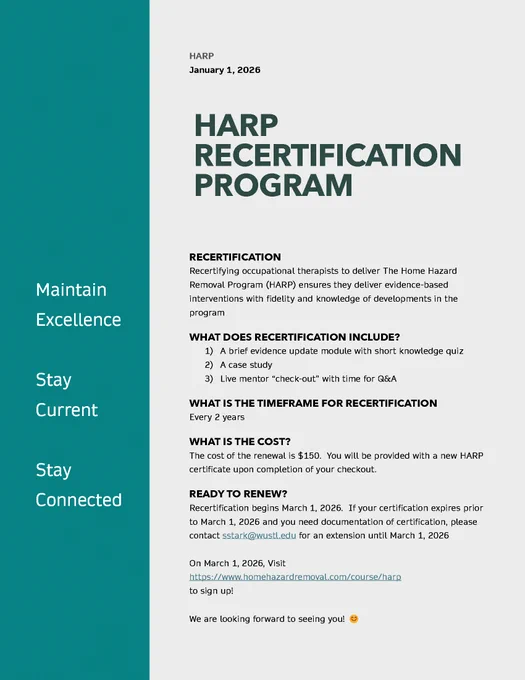 Maintain Excellence

Stay Current

Stay Connected

HARP
January 1, 2026

HARP RECERTIFICATION PROGRAM

RECERTIFICATION
Recertifying occupational therapists to deliver The Home Hazard Removal Program (HARP) ensures they deliver evidence-based interventions with fidelity and knowledge of developments in the program

WHAT DOES RECERTIFICATION INCLUDE?
1) A brief evidence update module with short knowledge quiz
2) A case study
3) Live mentor "check-out" with time for Q&A

WHAT IS THE TIMEFRAME FOR RECERTIFICATION
Every 2 years

WHAT IS THE COST?
The cost of the renewal is $150. You will be provided with a new HARP certificate upon completion of your checkout.

READY TO RENEW?
Recertification begins March 1, 2026. If your certification expires prior to March 1, 2026 and you need documentation of certification, please contact sstark@wustl.edu for an extension until March 1, 2026

On March 1, 2026, Visit
https://www.homehazardremoval.com/course/harp
to sign up!

We are looking forward to seeing you! 😊